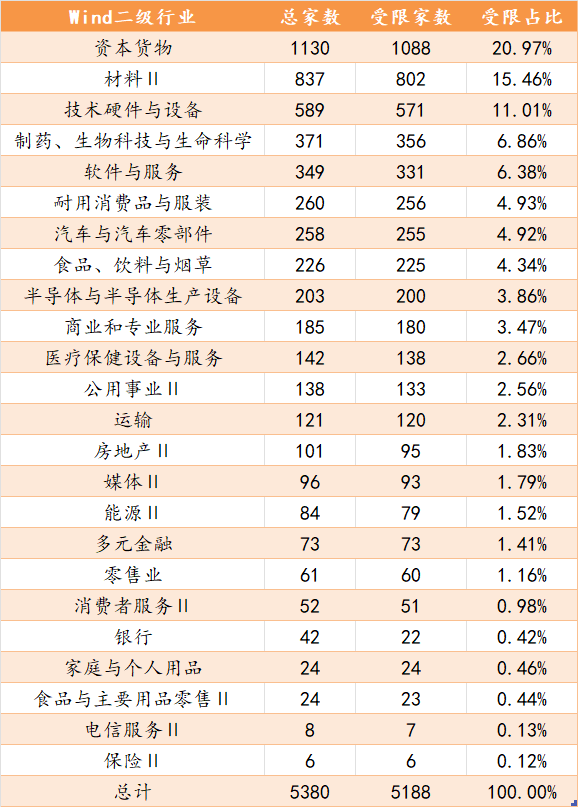 | Wind二级行业 | 总家数 | 受限家数 | 受限占比 |
|---|---|---|---|
| 资本货物 | 1130 | 1088 | 20.97% |
| 材料II | 837 | 802 | 15.46% |
| 技术硬件与设备 | 589 | 571 | 11.01% |
| 制药、生物科技与生命科学 | 371 | 356 | 6.86% |
| 软件与服务 | 349 | 331 | 6.38% |
| 耐用消费品与服装 | 260 | 256 | 4.93% |
| 汽车与汽车零部件 | 258 | 255 | 4.92% |
| 食品、饮料与烟草 | 226 | 225 | 4.34% |
| 半导体与半导体生产设备 | 203 | 200 | 3.86% |
| 商业和专业服务 | 185 | 180 | 3.47% |
| 医疗保健设备与服务 | 142 | 138 | 2.66% |
| 公用事业II | 138 | 133 | 2.56% |
| 运输 | 121 | 120 | 2.31% |
| 房地产II | 101 | 95 | 1.83% |
| 媒体II | 96 | 93 | 1.79% |
| 能源II | 84 | 79 | 1.52% |
| 多元金融 | 73 | 73 | 1.41% |
| 零售业 | 61 | 60 | 1.16% |
| 消费者服务II | 52 | 51 | 0.98% |
| 银行 | 42 | 22 | 0.42% |
| 家庭与个人用品 | 24 | 24 | 0.46% |
| 食品与主要用品零售II | 24 | 23 | 0.44% |
| 电信服务II | 8 | 7 | 0.13% |
| 保险II | 6 | 6 | 0.12% |
| 总计 | 5380 | 5188 | 100.00% |